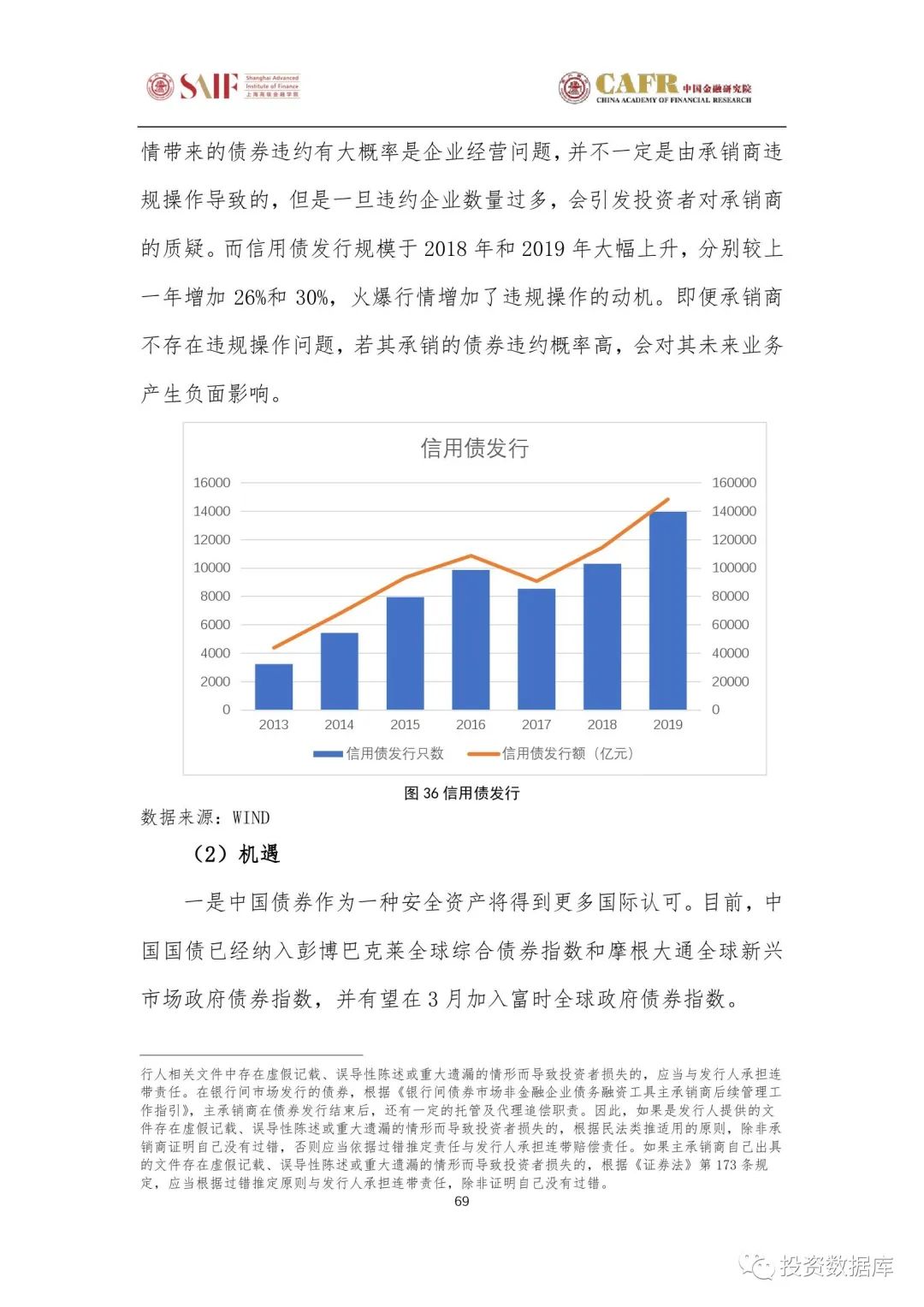 SAIF Shanghai Advanced Institute of Finance 上海高级金融学院

CAFR 中国金融研究院 CHINA ACADEMY OF FINANCIAL RESEARCH

情带来的债券违约有大概率是企业经营问题，并不一定是由承销商违规操作导致的，但是一旦违约企业数量过多，会引发投资者对承销商的质疑。而信用债发行规模于 2018 年和 2019 年大幅上升，分别较上一年增加 26%和 30%，火爆行情增加了违规操作的动机。即便承销商不存在违规操作问题，若其承销的债券违约概率高，会对其未来业务产生负面影响。

信用债发行

16000
14000
12000
10000
8000
6000
4000
2000
0

160000
140000
120000
100000
80000
60000
40000
20000
0

2013 2014 2015 2016 2017 2018 2019

信用债发行只数 信用债发行额（亿元）

图 36 信用债发行

数据来源：WIND

（2）机遇

一是中国债券作为一种安全资产将得到更多国际认可。目前，中国国债已经纳入彭博巴克莱全球综合债券指数和摩根大通全球新兴市场政府债券指数，并有望在 3 月加入富时全球政府债券指数。

行人相关文件中存在虚假记载、误导性陈述或重大遗漏的情形而导致投资者损失的，应当与发行人承担连带责任。在银行间市场发行的债券，根据《银行间债券市场非金融企业债务融资工具主承销商后续管理工作指引》，主承销商在债券发行结束后，还有一定的托管及代理追偿职责。因此，如果是发行人提供的文件存在虚假记载、误导性陈述或重大遗漏的情形而导致投资者损失的，根据民法类推适用的原则，除非承销商证明自己没有过错，否则应当依据过错推定责任与发行人承担连带赔偿责任。如果主承销商自己出具的文件存在虚假记载、误导性陈述或重大遗漏的情形而导致投资者损失的，根据《证券法》第 173 条规定，应当根据过错推定原则与发行人承担连带责任，除非证明自己没有过错。

69

投资数据库